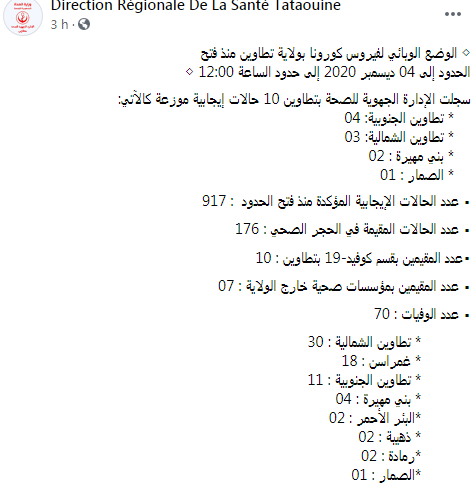 Direction Régionale De La Santé Tataouine
3 h ·
...

◇ الوضع الوبائي لفيروس كورونا بولاية تطاوين منذ فتح الحدود إلى 04 ديسمبر 2020 إلى حدود الساعة 12:00 ◇

سجلت الإدارة الجهوية للصحة بتطاوين 10 حالات إيجابية موزعة كالآتي:
* تطاوين الجنوبية: 04
* تطاوين الشمالية: 03
* بني مهيرة : 02
* الصمار : 01

▪ عدد الحالات الإيجابية المؤكدة منذ فتح الحدود : 917

▪ عدد الحالات المقيمة في الحجر الصحي : 176

▪عدد المقيمين بقسم كوفيد-19 بتطاوين : 10

▪ عدد المقيمين بمؤسسات صحية خارج الولاية : 07

▪ عدد الوفيات : 70

* تطاوين الشمالية : 30
* غمراسن : 18
* تطاوين الجنوبية : 11
* بني مهيرة : 04
*البئر الأحمر : 02
* ذهيبة : 02
*رمادة : 02
*الصمار : 01